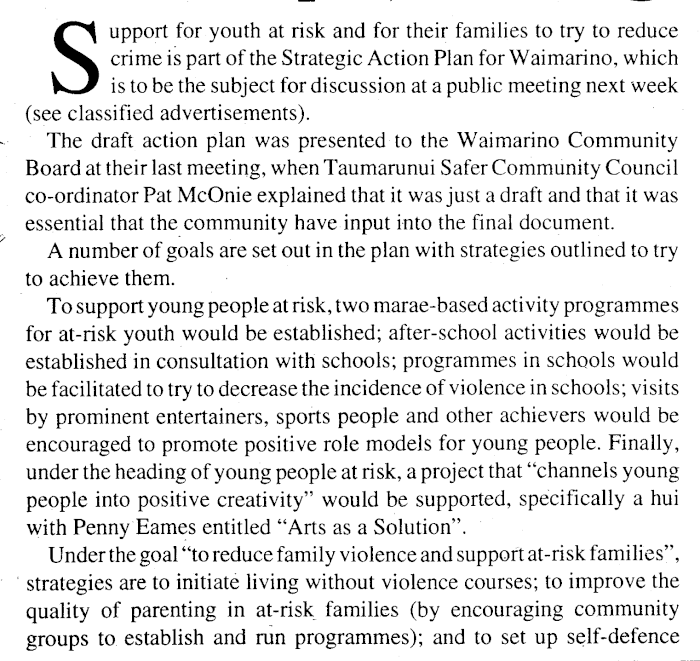 Support for youth at risk and for their families to try to reduce crime is part of the Strategic Action Plan for Waimarino, which is to be the subject for discussion at a public meeting next week (see classified advertisements).

The draft action plan was presented to the Waimarino Community Board at their last meeting, when Taumarunui Safer Community Council co-ordinator Pat McOnie explained that it was just a draft and that it was essential that the community have input into the final document.

A number of goals are set out in the plan with strategies outlined to try to achieve them.

To support young people at risk, two marae-based activity programmes for at-risk youth would be established; after-school activities would be established in consultation with schools; programmes in schools would be facilitated to try to decrease the incidence of violence in schools; visits by prominent entertainers, sports people and other achievers would be encouraged to promote positive role models for young people. Finally, under the heading of young people at risk, a project that "channels young people into positive creativity" would be supported, specifically a hui with Penny Eames entitled "Arts as a Solution".

Under the goal "to reduce family violence and support at-risk families", strategies are to initiate living without violence courses; to improve the quality of parenting in at-risk families (by encouraging community groups to establish and run programmes); and to set up self-defence